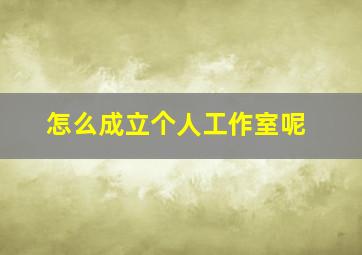 怎么成立个人工作室呢